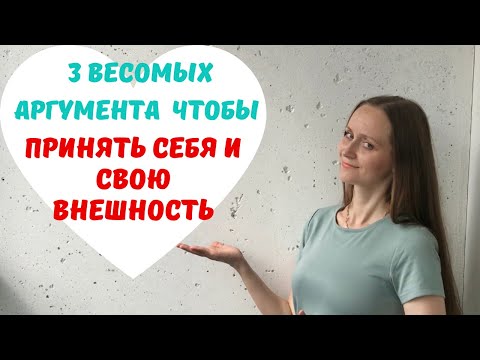 3 ВЕСОМЫХ АРГУМЕНТА ЧТОБЫ
ПРИНЯТЬ СЕБЯ И СВОЮ ВНЕШНОСТЬ